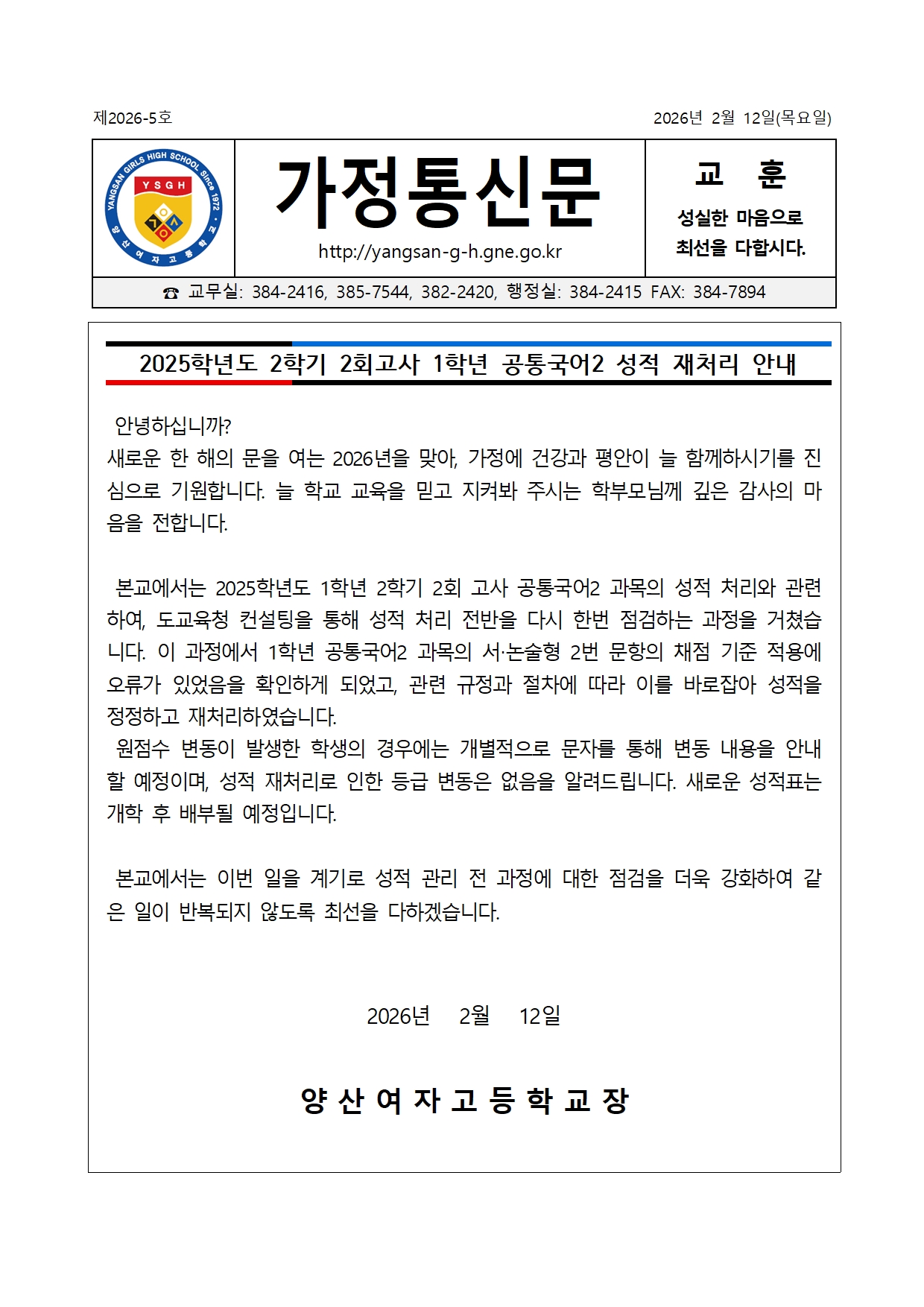 제2026-5호 2026년 2월 12일(목요일)

YANGSAN GIRLS HIGH SCHOOL Since 1972
YSGH
양산여자고등학교

가정통신문

http://yangsan-g-h.gne.go.kr

교 훈

성실한 마음으로 최선을 다합시다.

☎ 교무실: 384-2416, 385-7544, 382-2420, 행정실: 384-2415 FAX: 384-7894

2025학년도 2학기 2회고사 1학년 공통국어2 성적 재처리 안내

안녕하십니까?
새로운 한 해의 문을 여는 2026년을 맞아, 가정에 건강과 평안이 늘 함께하시기를 진심으로 기원합니다. 늘 학교 교육을 믿고 지켜봐 주시는 학부모님께 깊은 감사의 마음을 전합니다.

본교에서는 2025학년도 1학년 2학기 2회 고사 공통국어2 과목의 성적 처리와 관련하여, 도교육청 컨설팅을 통해 성적 처리 전반을 다시 한번 점검하는 과정을 거쳤습니다. 이 과정에서 1학년 공통국어2 과목의 서·논술형 2번 문항의 채점 기준 적용에 오류가 있었음을 확인하게 되었고, 관련 규정과 절차에 따라 이를 바로잡아 성적을 정정하고 재처리하였습니다.
원점수 변동이 발생한 학생의 경우에는 개별적으로 문자를 통해 변동 내용을 안내할 예정이며, 성적 재처리로 인한 등급 변동은 없음을 알려드립니다. 새로운 성적표는 개학 후 배부될 예정입니다.

본교에서는 이번 일을 계기로 성적 관리 전 과정에 대한 점검을 더욱 강화하여 같은 일이 반복되지 않도록 최선을 다하겠습니다.

2026년 2월 12일

양 산 여 자 고 등 학 교 장